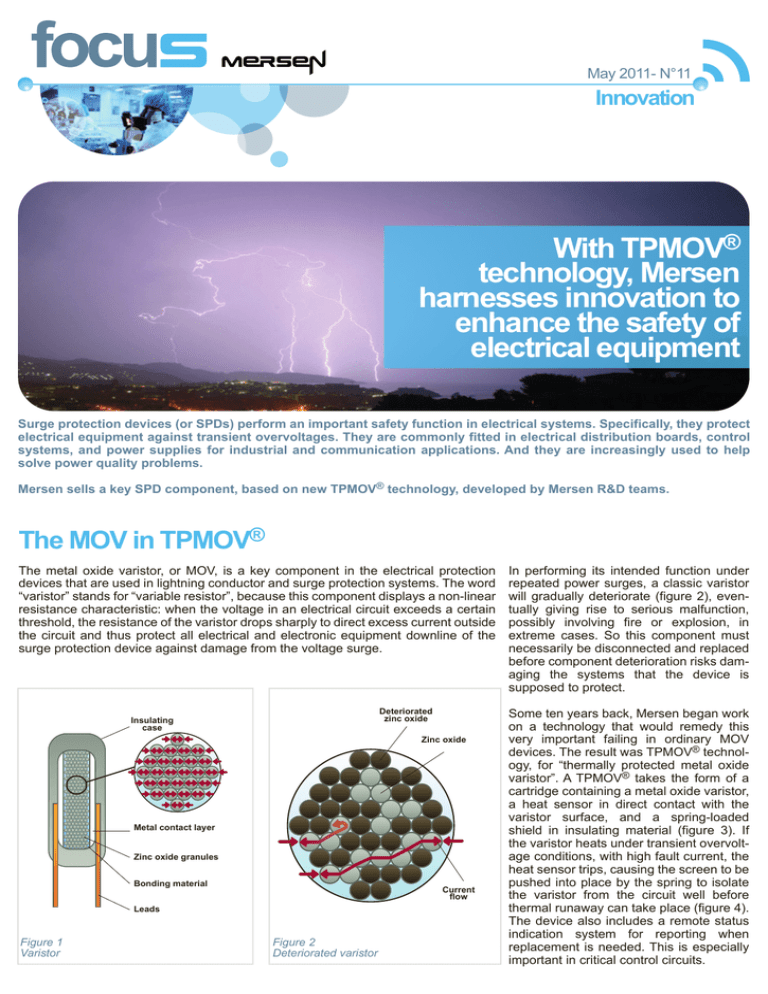 focus MERSEN

May 2011- N°11

Innovation

With TPMOV® technology, Mersen harnesses innovation to enhance the safety of electrical equipment

Surge protection devices (or SPDs) perform an important safety function in electrical systems. Specifically, they protect electrical equipment against transient overvoltages. They are commonly fitted in electrical distribution boards, control systems, and power supplies for industrial and communication applications. And they are increasingly used to help solve power quality problems.

Mersen sells a key SPD component, based on new TPMOV® technology, developed by Mersen R&D teams.

The MOV in TPMOV®

The metal oxide varistor, or MOV, is a key component in the electrical protection devices that are used in lightning conductor and surge protection systems. The word "varistor" stands for "variable resistor", because this component displays a non-linear resistance characteristic: when the voltage in an electrical circuit exceeds a certain threshold, the resistance of the varistor drops sharply to direct excess current outside the circuit and thus protect all electrical and electronic equipment downline of the surge protection device against damage from the voltage surge.

Insulating case

Metal contact layer

Zinc oxide granules

Bonding material

Leads

Figure 1
Varistor

Deteriorated zinc oxide

Zinc oxide

Current flow

Figure 2
Deteriorated varistor

In performing its intended function under repeated power surges, a classic varistor will gradually deteriorate (figure 2), eventually giving rise to serious malfunction, possibly involving fire or explosion, in extreme cases. So this component must necessarily be disconnected and replaced before component deterioration risks damaging the systems that the device is supposed to protect.

Some ten years back, Mersen began work on a technology that would remedy this very important failing in ordinary MOV devices. The result was TPMOV® technology, for "thermally protected metal oxide varistor". A TPMOV® takes the form of a cartridge containing a metal oxide varistor, a heat sensor in direct contact with the varistor surface, and a spring-loaded shield in insulating material (figure 3). If the varistor heats under transient overvoltage conditions, with high fault current, the heat sensor trips, causing the screen to be pushed into place by the spring to isolate the varistor from the circuit well before thermal runaway can take place (figure 4). The device also includes a remote status indication system for reporting when replacement is needed. This is especially important in critical control circuits.